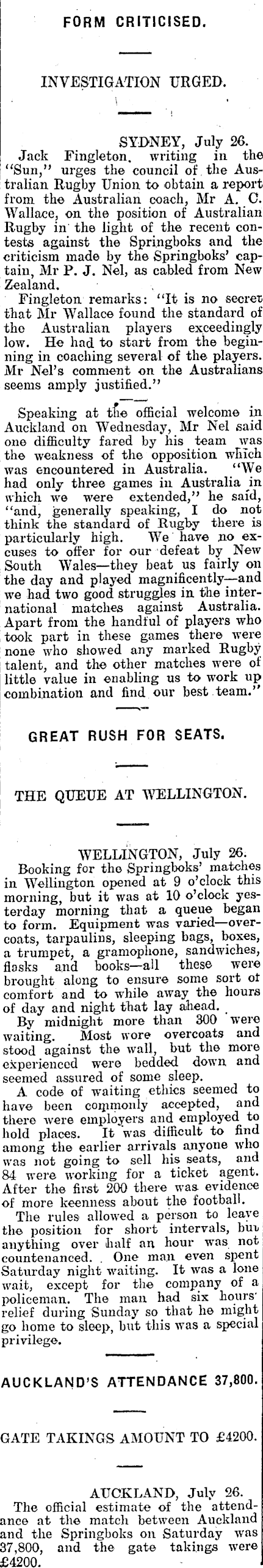 FORM CRITICISED.

INVESTIGATION URGED.

SYDNEY, July 26.

Jack Fingleton, writing in the "Sun," urges the council of the Australian Rugby Union to obtain a report from the Australian coach, Mr A. C. Wallace, on the position of Australian Rugby in the light of the recent contests against the Springboks and the criticism made by the Springboks' captain, Mr P. J. Nel, as cabled from New Zealand.

Fingleton remarks: "It is no secret that Mr Wallace found the standard of the Australian players exceedingly low. He had to start from the beginning in coaching several of the players. Mr Nel's comment on the Australians seems amply justified."

Speaking at the official welcome in Auckland on Wednesday, Mr Nel said one difficulty fared by his team was the weakness of the opposition which was encountered in Australia. "We had only three games in Australia in which we were extended," he said, "and, generally speaking, I do not think the standard of Rugby there is particularly high. We have no excuses to offer for our defeat by New South Wales—they beat us fairly on the day and played magnificently—and we had two good struggles in the international matches against Australia. Apart from the handful of players who took part in these games there were none who showed any marked Rugby talent, and the other matches were of little value in enabling us to work up combination and find our best team."

GREAT RUSH FOR SEATS.

THE QUEUE AT WELLINGTON.

WELLINGTON, July 26.

Booking for the Springboks' matches in Wellington opened at 9 o'clock this morning, but it was at 10 o'clock yesterday morning that a queue began to form. Equipment was varied—overcoats, tarpaulins, sleeping bags, boxes, a trumpet, a gramophone, sandwiches, flasks and books—all these were brought along to ensure some sort of comfort and to while away the hours of day and night that lay ahead.

By midnight more than 300 were waiting. Most wore overcoats and stood against the wall, but the more experienced were bedded down and seemed assured of some sleep.

A code of waiting ethics seemed to have been commonly accepted, and there were employers and employed to hold places. It was difficult to find among the earlier arrivals anyone who was not going to sell his seats, and 84 were working for a ticket agent. After the first 200 there was evidence of more keenness about the football.

The rules allowed a person to leave the position for short intervals, but anything over half an hour was not countenanced. One man even spent Saturday night waiting. It was a lone wait, except for the company of a policeman. The man had six hours' relief during Sunday so that he might go home to sleep, but this was a special privilege.

AUCKLAND'S ATTENDANCE 37,800.

GATE TAKINGS AMOUNT TO £4200.

AUCKLAND, July 26.

The official estimate of the attendance at the match between Auckland and the Springboks on Saturday was 37,800, and the gate takings were £4200.